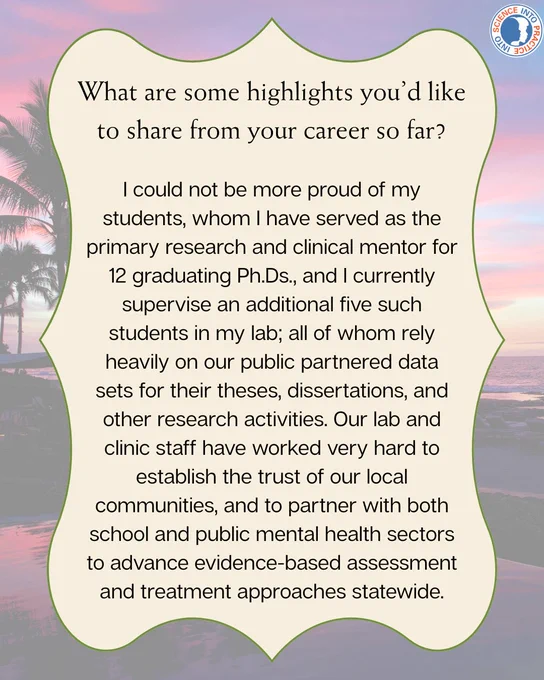 SCIENCE INTO PRACTICE INTO

What are some highlights you'd like to share from your career so far?

I could not be more proud of my students, whom I have served as the primary research and clinical mentor for 12 graduating Ph.Ds., and I currently supervise an additional five such students in my lab; all of whom rely heavily on our public partnered data sets for their theses, dissertations, and other research activities. Our lab and clinic staff have worked very hard to establish the trust of our local communities, and to partner with both school and public mental health sectors to advance evidence-based assessment and treatment approaches statewide.